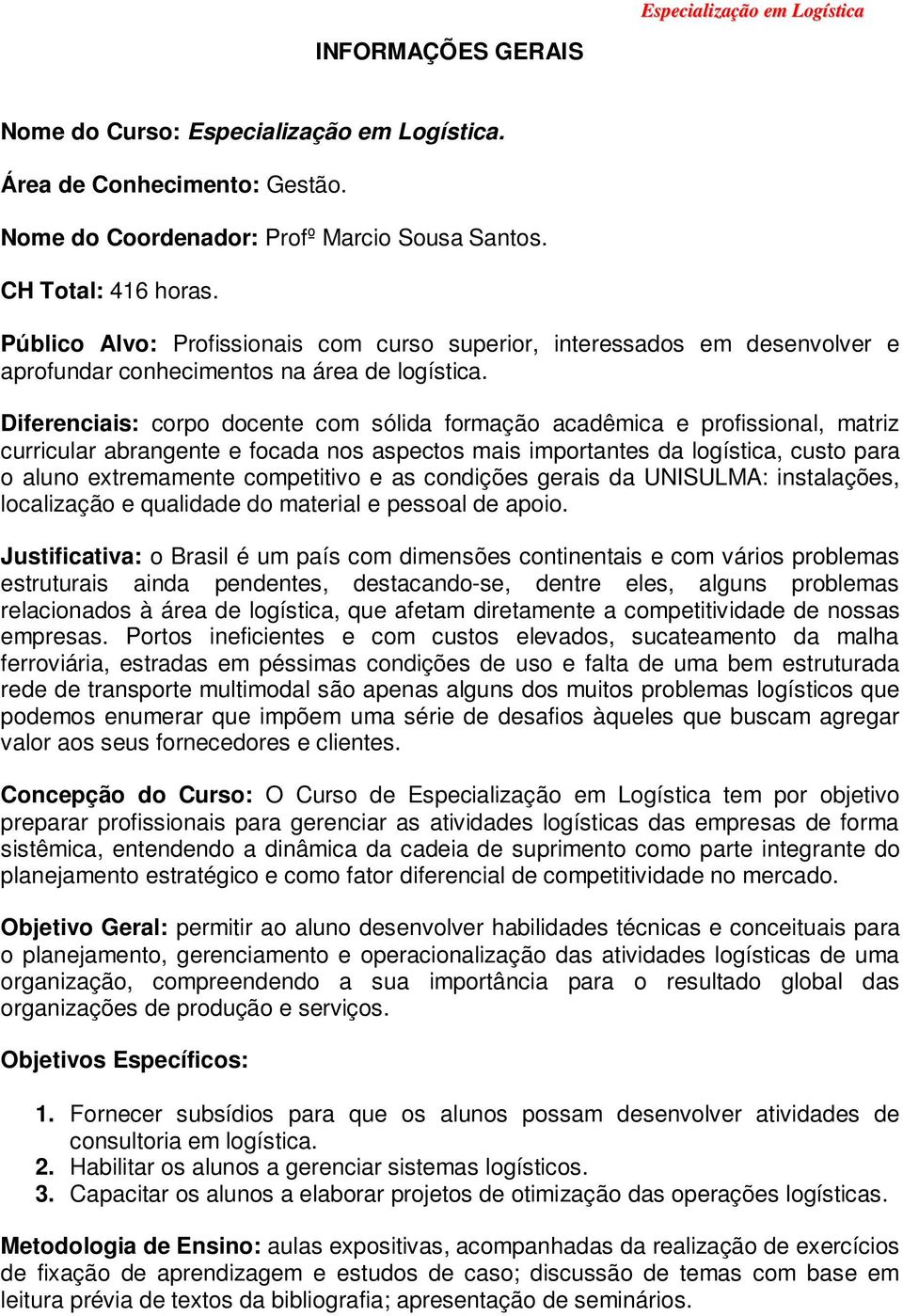 Especialização em Logística

INFORMAÇÕES GERAIS

Nome do Curso: Especialização em Logística.

Área de Conhecimento: Gestão.

Nome do Coordenador: Profº Marcio Sousa Santos.

CH Total: 416 horas.

Público Alvo: Profissionais com curso superior, interessados em desenvolver e aprofundar conhecimentos na área de logística.

Diferenciais: corpo docente com sólida formação acadêmica e profissional, matriz curricular abrangente e focada nos aspectos mais importantes da logística, custo para o aluno extremamente competitivo e as condições gerais da UNISULMA: instalações, localização e qualidade do material e pessoal de apoio.

Justificativa: o Brasil é um país com dimensões continentais e com vários problemas estruturais ainda pendentes, destacando-se, dentre eles, alguns problemas relacionados à área de logística, que afetam diretamente a competitividade de nossas empresas. Portos ineficientes e com custos elevados, sucateamento da malha ferroviária, estradas em péssimas condições de uso e falta de uma bem estruturada rede de transporte multimodal são apenas alguns dos muitos problemas logísticos que podemos enumerar que impõem uma série de desafios àqueles que buscam agregar valor aos seus fornecedores e clientes.

Concepção do Curso: O Curso de Especialização em Logística tem por objetivo preparar profissionais para gerenciar as atividades logísticas das empresas de forma sistêmica, entendendo a dinâmica da cadeia de suprimento como parte integrante do planejamento estratégico e como fator diferencial de competitividade no mercado.

Objetivo Geral: permitir ao aluno desenvolver habilidades técnicas e conceituais para o planejamento, gerenciamento e operacionalização das atividades logísticas de uma organização, compreendendo a sua importância para o resultado global das organizações de produção e serviços.

Objetivos Específicos:

1. Fornecer subsídios para que os alunos possam desenvolver atividades de consultoria em logística.
2. Habilitar os alunos a gerenciar sistemas logísticos.
3. Capacitar os alunos a elaborar projetos de otimização das operações logísticas.

Metodologia de Ensino: aulas expositivas, acompanhadas da realização de exercícios de fixação de aprendizagem e estudos de caso; discussão de temas com base em leitura prévia de textos da bibliografia; apresentação de seminários.